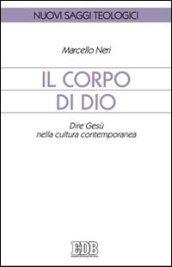 NUOVI SAGGI TEOLOGICI

Marcello Neri

IL CORPO DI DIO

Dire Gesù nella cultura contemporanea

EDB